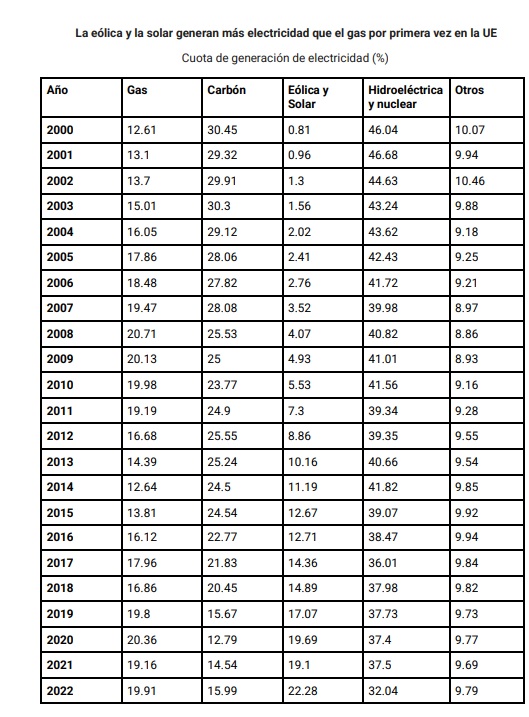 La eólica y la solar generan más electricidad que el gas por primera vez en la UE

Cuota de generación de electricidad (%)

| Año | Gas | Carbón | Eólica y Solar | Hidroeléctrica y nuclear | Otros |
|---|---|---|---|---|---|
| 2000 | 12.61 | 30.45 | 0.81 | 46.04 | 10.07 |
| 2001 | 13.1 | 29.32 | 0.96 | 46.68 | 9.94 |
| 2002 | 13.7 | 29.91 | 1.3 | 44.63 | 10.46 |
| 2003 | 15.01 | 30.3 | 1.56 | 43.24 | 9.88 |
| 2004 | 16.05 | 29.12 | 2.02 | 43.62 | 9.18 |
| 2005 | 17.86 | 28.06 | 2.41 | 42.43 | 9.25 |
| 2006 | 18.48 | 27.82 | 2.76 | 41.72 | 9.21 |
| 2007 | 19.47 | 28.08 | 3.52 | 39.98 | 8.97 |
| 2008 | 20.71 | 25.53 | 4.07 | 40.82 | 8.86 |
| 2009 | 20.13 | 25 | 4.93 | 41.01 | 8.93 |
| 2010 | 19.98 | 23.77 | 5.53 | 41.56 | 9.16 |
| 2011 | 19.19 | 24.9 | 7.3 | 39.34 | 9.28 |
| 2012 | 16.68 | 25.55 | 8.86 | 39.35 | 9.55 |
| 2013 | 14.39 | 25.24 | 10.16 | 40.66 | 9.54 |
| 2014 | 12.64 | 24.5 | 11.19 | 41.82 | 9.85 |
| 2015 | 13.81 | 24.54 | 12.67 | 39.07 | 9.92 |
| 2016 | 16.12 | 22.77 | 12.71 | 38.47 | 9.94 |
| 2017 | 17.96 | 21.83 | 14.36 | 36.01 | 9.84 |
| 2018 | 16.86 | 20.45 | 14.89 | 37.98 | 9.82 |
| 2019 | 19.8 | 15.67 | 17.07 | 37.73 | 9.73 |
| 2020 | 20.36 | 12.79 | 19.69 | 37.4 | 9.77 |
| 2021 | 19.16 | 14.54 | 19.1 | 37.5 | 9.69 |
| 2022 | 19.91 | 15.99 | 22.28 | 32.04 | 9.79 |